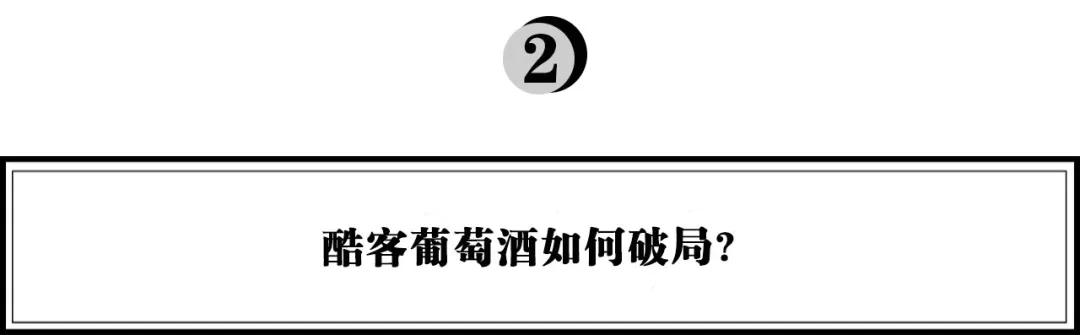 2

酷客葡萄酒如何破局？